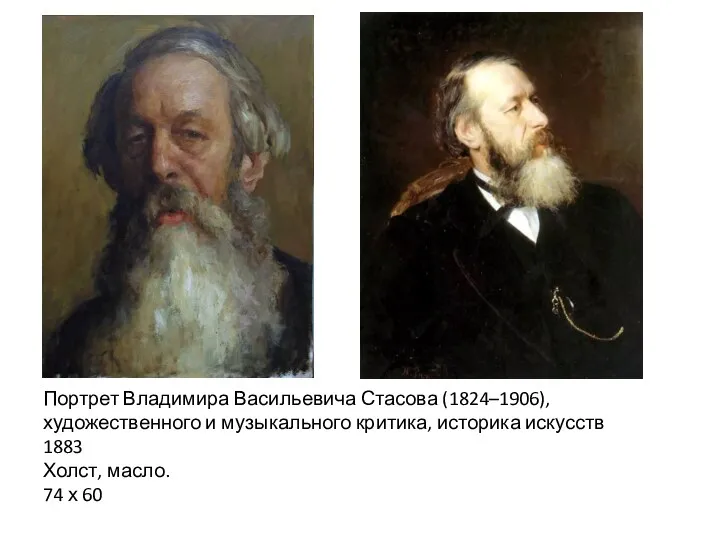 Портрет Владимира Васильевича Стасова (1824–1906), художественного и музыкального критика, историка искусств
1883
Холст, масло.
74 х 60